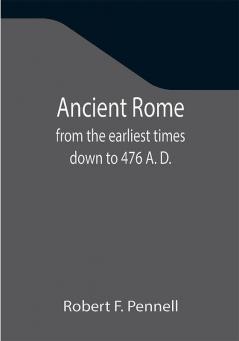 Ancient Rome
from the earliest times
down to 476 A. D.

Robert F. Pennell